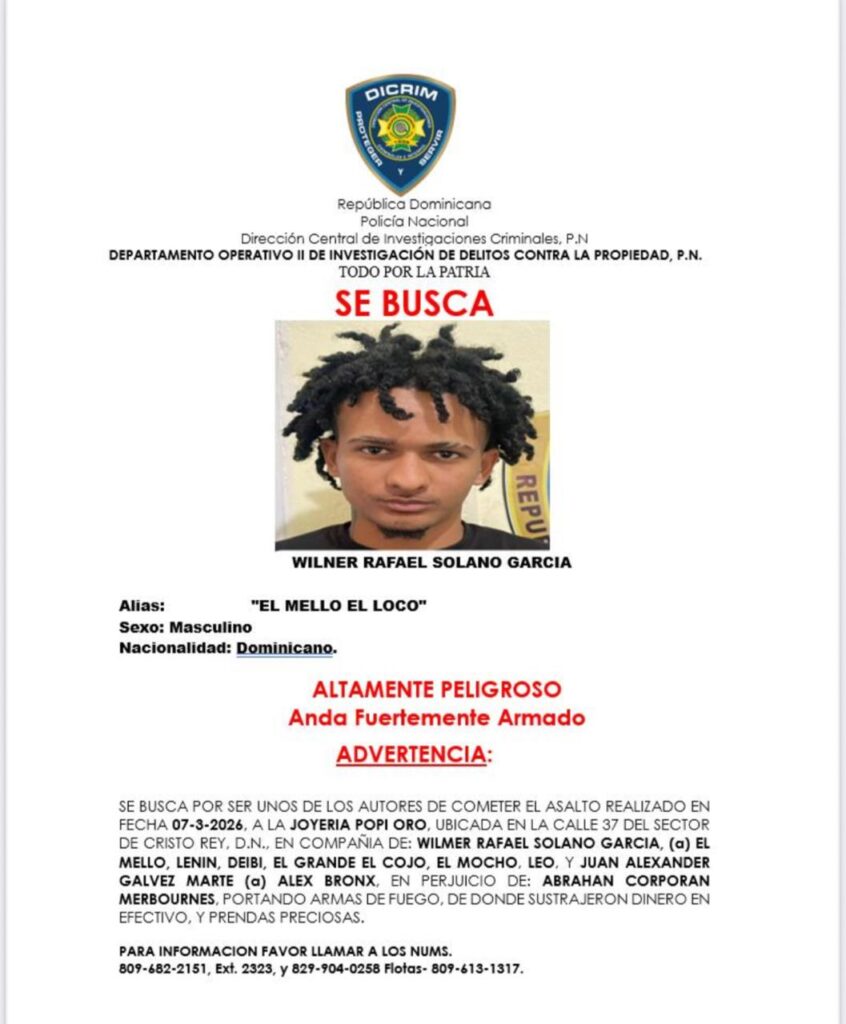 DICRIM
PROTEGER SERVIR

República Dominicana
Policía Nacional
Dirección Central de Investigaciones Criminales, P.N
DEPARTAMENTO OPERATIVO II DE INVESTIGACIÓN DE DELITOS CONTRA LA PROPIEDAD, P.N.
TODO POR LA PATRIA

SE BUSCA

REPU

WILNER RAFAEL SOLANO GARCIA

Alias: "EL MELLO EL LOCO"
Sexo: Masculino
Nacionalidad: Dominicano.

ALTAMENTE PELIGROSO
Anda Fuertemente Armado
ADVERTENCIA:

SE BUSCA POR SER UNOS DE LOS AUTORES DE COMETER EL ASALTO REALIZADO EN FECHA 07-3-2026, A LA JOYERIA POPI ORO, UBICADA EN LA CALLE 37 DEL SECTOR DE CRISTO REY, D.N., EN COMPAÑIA DE: WILMER RAFAEL SOLANO GARCIA, (a) EL MELLO, LENIN, DEIBI, EL GRANDE EL COJO, EL MOCHO, LEO, Y JUAN ALEXANDER GALVEZ MARTE (a) ALEX BRONX, EN PERJUICIO DE: ABRAHAN CORPORAN MERBOURNES, PORTANDO ARMAS DE FUEGO, DE DONDE SUSTRAJERON DINERO EN EFECTIVO, Y PRENDAS PRECIOSAS.

PARA INFORMACION FAVOR LLAMAR A LOS NUMS.
809-682-2151, Ext. 2323, y 829-904-0258 Flotas- 809-613-1317.